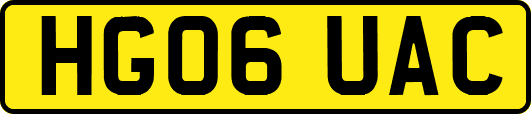 HG06 UAC